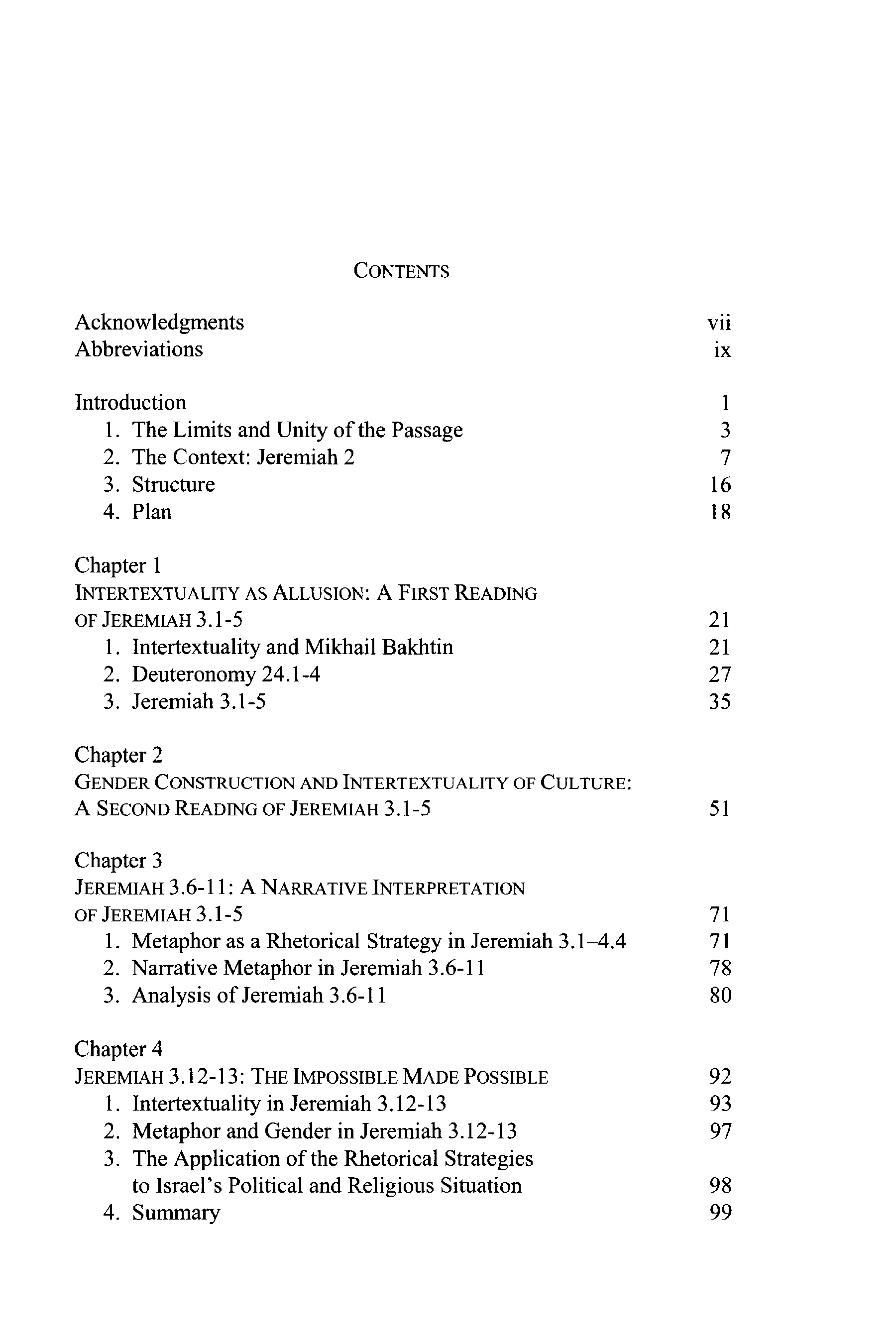 CONTENTS

Acknowledgments vii
Abbreviations ix

Introduction 1
1. The Limits and Unity of the Passage 3
2. The Context: Jeremiah 2 7
3. Structure 16
4. Plan 18

Chapter 1
INTERTEXTUALITY AS ALLUSION: A FIRST READING OF JEREMIAH 3.1-5 21
1. Intertextuality and Mikhail Bakhtin 21
2. Deuteronomy 24.1-4 27
3. Jeremiah 3.1-5 35

Chapter 2
GENDER CONSTRUCTION AND INTERTEXTUALITY OF CULTURE: A SECOND READING OF JEREMIAH 3.1-5 51

Chapter 3
JEREMIAH 3.6-11: A NARRATIVE INTERPRETATION OF JEREMIAH 3.1-5 71
1. Metaphor as a Rhetorical Strategy in Jeremiah 3.1–4.4 71
2. Narrative Metaphor in Jeremiah 3.6-11 78
3. Analysis of Jeremiah 3.6-11 80

Chapter 4
JEREMIAH 3.12-13: THE IMPOSSIBLE MADE POSSIBLE 92
1. Intertextuality in Jeremiah 3.12-13 93
2. Metaphor and Gender in Jeremiah 3.12-13 97
3. The Application of the Rhetorical Strategies to Israel's Political and Religious Situation 98
4. Summary 99